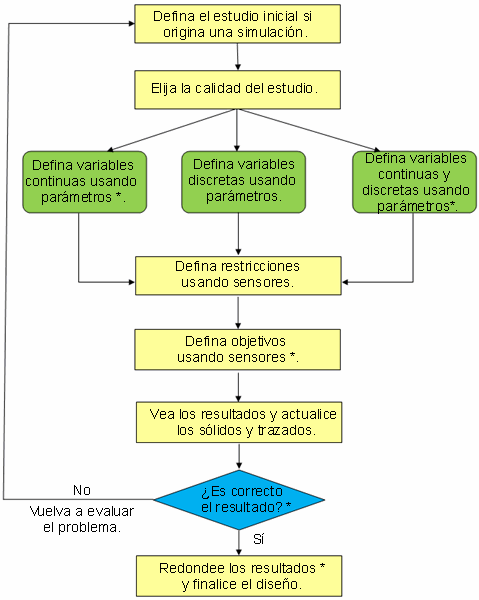 Defina el estudio inicial si origina una simulación.

Elija la calidad del estudio.

Defina variables continuas usando parámetros *.

Defina variables discretas usando parámetros.

Defina variables continuas y discretas usando parámetros*.

Defina restricciones usando sensores.

Defina objetivos usando sensores *.

Vea los resultados y actualice los sólidos y trazados.

¿Es correcto el resultado? *

No

Vuelva a evaluar el problema.

Sí

Redondee los resultados * y finalice el diseño.